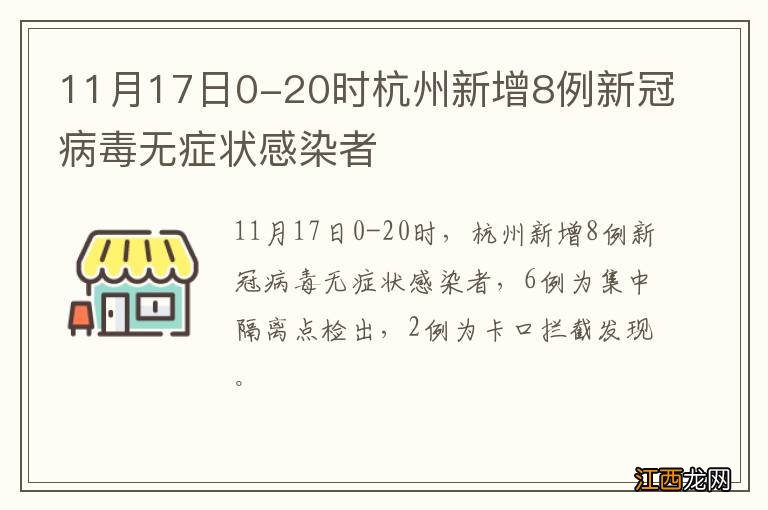 11月17日0-20时杭州新增8例新冠病毒无症状感染者

11月17日0-20时，杭州新增8例新冠病毒无症状感染者，6例为集中隔离点检出，2例为卡口拦截发现。

江西龙网